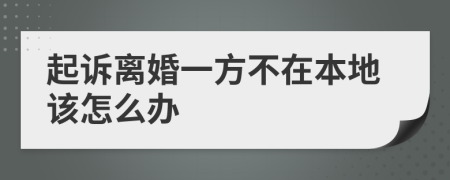 起诉离婚一方不在本地该怎么办